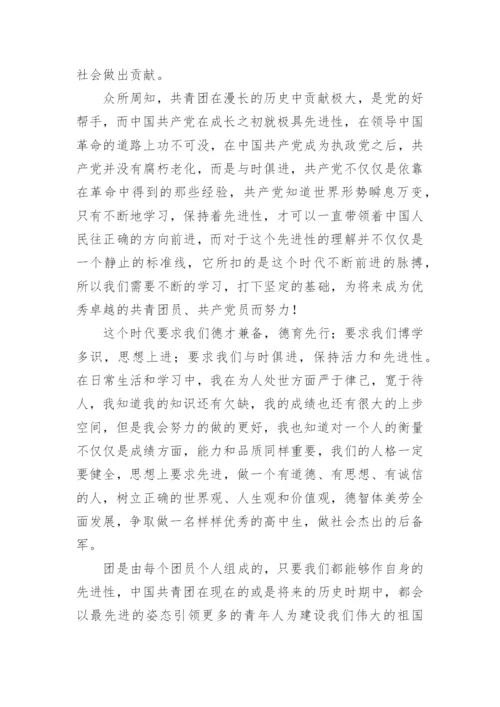 社会做出贡献。

众所周知，共青团在漫长的历史中贡献极大，是党的好帮手，而中国共产党在成长之初就极具先进性，在领导中国革命的道路上功不可没，在中国共产党成为执政党之后，共产党并没有腐朽老化，而是与时俱进，共产党不仅仅是依靠在革命中得到的那些经验，共产党知道世界形势瞬息万变，只有不断地学习，保持着先进性，才可以一直带领着中国人民往正确的方向前进，而对于这个先进性的理解并不仅仅是一个静止的标准线，它所扣的是这个时代不断前进的脉搏，所以我们需要不断的学习，打下坚定的基础，为将来成为优秀卓越的共青团员、共产党员而努力！

这个时代要求我们德才兼备，德育先行；要求我们博学多识，思想上进；要求我们与时俱进，保持活力和先进性。在日常生活和学习中，我在为人处世方面严于律己，宽于待人，我知道我的知识还有欠缺，我的成绩也还有很大的上步空间，但是我会努力的做的更好，我也知道对一个人的衡量不仅仅是成绩方面，能力和品质同样重要，我们的人格一定要健全，思想上要求先进，做一个有道德、有思想、有诚信的人，树立正确的世界观、人生观和价值观，德智体美劳全面发展，争取做一名样样优秀的高中生，做社会杰出的后备军。

团是由每个团员个人组成的，只要我们都能够作自身的先进性，中国共青团在现在的或是将来的历史时期中，都会以最先进的姿态引领更多的青年人为建设我们伟大的祖国